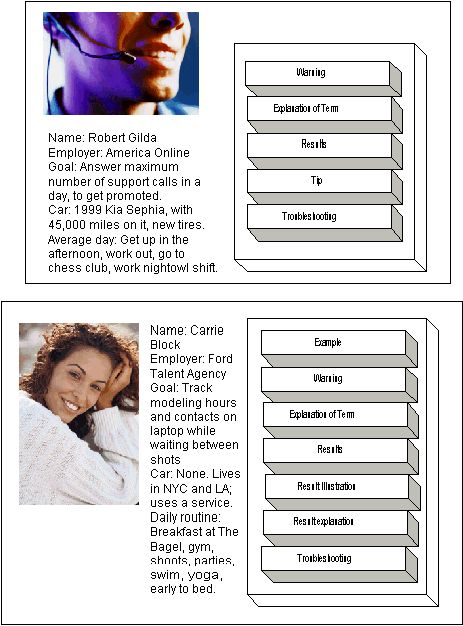 Name: Robert Gilda
Employer: America Online
Goal: Answer maximum number of support calls in a day, to get promoted.
Car: 1999 Kia Sephia, with 45,000 miles on it, new tires.
Average day: Get up in the afternoon, work out, go to chess club, work nightowl shift.

Warning

Explanation of Term

Results

Tip

Troubleshooting

Name: Carrie Block
Employer: Ford Talent Agency
Goal: Track modeling hours and contacts on laptop while waiting between shots
Car: None. Lives in NYC and LA; uses a service.
Daily routine: Breakfast at The Bagel, gym, shoots, parties, swim, yoga, early to bed.

Example

Warning

Explanation of Term

Results

Result Illustration

Result explanation

Troubleshooting